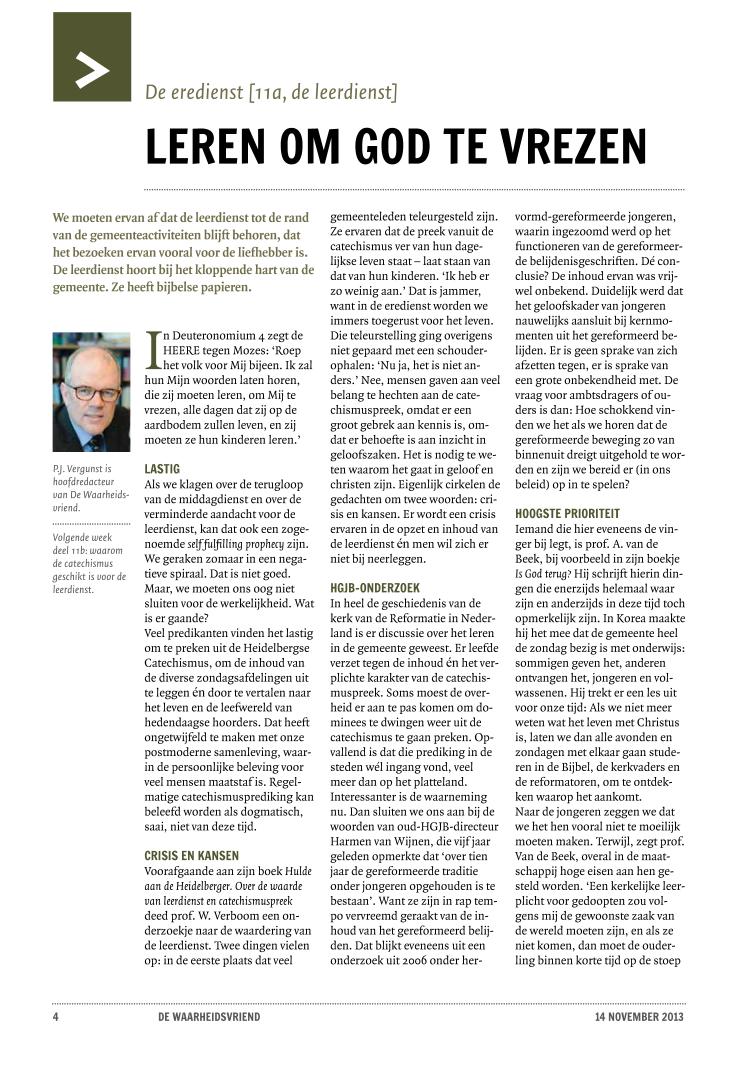 >

De eredienst [11a, de leerdienst]

LEREN OM GOD TE VREZEN

We moeten ervan af dat de leerdienst tot de rand van de gemeenteactiviteiten blijft behoren, dat het bezoeken ervan vooral voor de liefhebber is. De leerdienst hoort bij het kloppende hart van de gemeente. Ze heeft bijbelse papieren.

P.J. Vergunst is hoofdredacteur van De Waarheidsvriend.

Volgende week deel 11b: waarom de catechismus geschikt is voor de leerdienst.

In Deuteronomium 4 zegt de HEERE tegen Mozes: 'Roep het volk voor Mij bijeen. Ik zal hun Mijn woorden laten horen, die zij moeten leren, om Mij te vrezen, alle dagen dat zij op de aardbodem zullen leven, en zij moeten ze hun kinderen leren.'

LASTIG
Als we klagen over de terugloop van de middagdienst en over de verminderde aandacht voor de leerdienst, kan dat ook een zogenoemde self fulfilling prophecy zijn. We geraken zomaar in een negatieve spiraal. Dat is niet goed. Maar, we moeten ons oog niet sluiten voor de werkelijkheid. Wat is er gaande?
Veel predikanten vinden het lastig om te preken uit de Heidelbergse Catechismus, om de inhoud van de diverse zondagsafdelingen uit te leggen én door te vertalen naar het leven en de leefwereld van hedendaagse hoorders. Dat heeft ongetwijfeld te maken met onze postmoderne samenleving, waarin de persoonlijke beleving voor veel mensen maatstaf is. Regelmatige catechismusprediking kan beleefd worden als dogmatisch, saai, niet van deze tijd.

CRISIS EN KANSEN
Voorafgaande aan zijn boek Hulde aan de Heidelberger. Over de waarde van leerdienst en catechismuspreek deed prof. W. Verboom een onderzoekje naar de waardering van de leerdienst. Twee dingen vielen op: in de eerste plaats dat veel gemeenteleden teleurgesteld zijn. Ze ervaren dat de preek vanuit de catechismus ver van hun dagelijkse leven staat – laat staan van dat van hun kinderen. 'Ik heb er zo weinig aan.' Dat is jammer, want in de eredienst worden we immers toegerust voor het leven. Die teleurstelling ging overigens niet gepaard met een schouderophalen: 'Nu ja, het is niet anders.' Nee, mensen gaven aan veel belang te hechten aan de catechismuspreek, omdat er een groot gebrek aan kennis is, omdat er behoefte is aan inzicht in geloofszaken. Het is nodig te weten waarom het gaat in geloof en christen zijn. Eigenlijk cirkelen de gedachten om twee woorden: crisis en kansen. Er wordt een crisis ervaren in de opzet en inhoud van de leerdienst én men wil zich er niet bij neerleggen.

HGJB-ONDERZOEK
In heel de geschiedenis van de kerk van de Reformatie in Nederland is er discussie over het leren in de gemeente geweest. Er leefde verzet tegen de inhoud én het verplichte karakter van de catechismuspreek. Soms moest de overheid er aan te pas komen om dominees te dwingen weer uit de catechismus te gaan preken. Opvallend is dat die prediking in de steden wél ingang vond, veel meer dan op het platteland. Interessanter is de waarneming nu. Dan sluiten we ons aan bij de woorden van oud-HGJB-directeur Harmen van Wijnen, die vijf jaar geleden opmerkte dat 'over tien jaar de gereformeerde traditie onder jongeren opgehouden is te bestaan'. Want ze zijn in rap tempo vervreemd geraakt van de inhoud van het gereformeerd belijden. Dat blijkt eveneens uit een onderzoek uit 2006 onder hervormd-gereformeerde jongeren, waarin ingezoomd werd op het functioneren van de gereformeerde belijdenisgeschriften. Dé conclusie? De inhoud ervan was vrijwel onbekend. Duidelijk werd dat het geloofskader van jongeren nauwelijks aansluit bij kernmomenten uit het gereformeerd belijden. Er is geen sprake van zich afzetten tegen, er is sprake van een grote onbekendheid met. De vraag voor ambtsdragers of ouders is dan: Hoe schokkend vinden we het als we horen dat de gereformeerde beweging zo van binnenuit dreigt uitgehold te worden en zijn we bereid er (in ons beleid) op in te spelen?

HOOGSTE PRIORITEIT
Iemand die hier eveneens de vinger bij legt, is prof. A. van de Beek, bij voorbeeld in zijn boekje Is God terug? Hij schrijft hierin dingen die enerzijds helemaal waar zijn en anderzijds in deze tijd toch opmerkelijk zijn. In Korea maakte hij het mee dat de gemeente heel de zondag bezig is met onderwijs: sommigen geven het, anderen ontvangen het, jongeren en volwassenen. Hij trekt er een les uit voor onze tijd: Als we niet meer weten wat het leven met Christus is, laten we dan alle avonden en zondagen met elkaar gaan studeren in de Bijbel, de kerkvaders en de reformatoren, om te ontdekken waarop het aankomt.
Naar de jongeren zeggen we dat we het hen vooral niet te moeilijk moeten maken. Terwijl, zegt prof. Van de Beek, overal in de maatschappij hoge eisen aan hen gesteld worden. 'Een kerkelijke leerplicht voor gedoopten zou volgens mij de gewoonste zaak van de wereld moeten zijn, en als ze niet komen, dan moet de ouderling binnen korte tijd op de stoep

4 DE WAARHEIDSVRIEND 14 NOVEMBER 2013